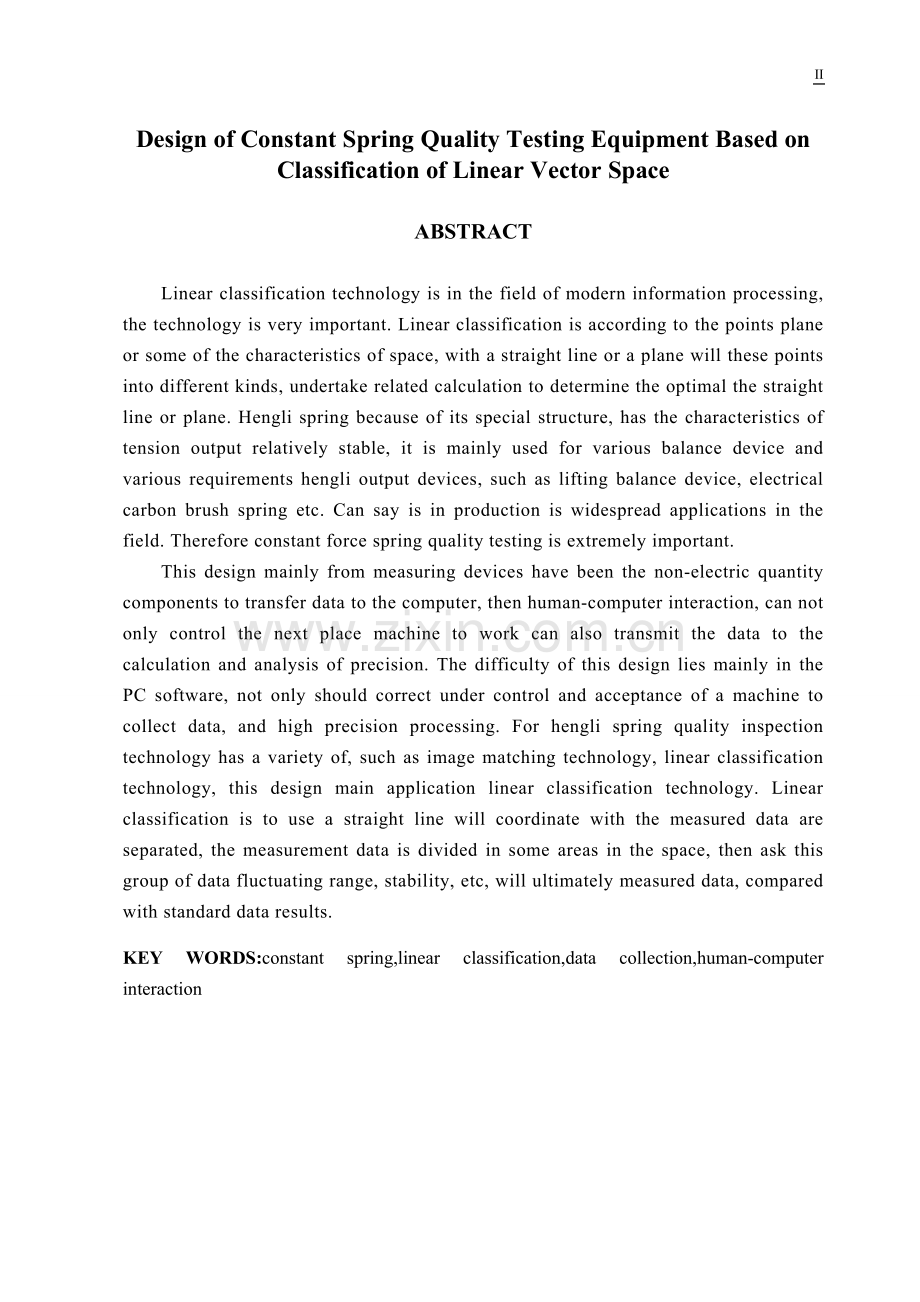 II

Design of Constant Spring Quality Testing Equipment Based on Classification of Linear Vector Space

ABSTRACT

Linear classification technology is in the field of modern information processing, the technology is very important. Linear classification is according to the points plane or some of the characteristics of space, with a straight line or a plane will these points into different kinds, undertake related calculation to determine the optimal the straight line or plane. Hengli spring because of its special structure, has the characteristics of tension output relatively stable, it is mainly used for various balance device and various requirements hengli output devices, such as lifting balance device, electrical carbon brush spring etc. Can say is in production is widespread applications in the field. Therefore constant force spring quality testing is extremely important.

This design mainly from measuring devices have been the non-electric quantity components to transfer data to the computer, then human-computer interaction, can not only control the next place machine to work can also transmit the data to the calculation and analysis of precision. The difficulty of this design lies mainly in the PC software, not only should correct under control and acceptance of a machine to collect data, and high precision processing. For hengli spring quality inspection technology has a variety of, such as image matching technology, linear classification technology, this design main application linear classification technology. Linear classification is to use a straight line will coordinate with the measured data are separated, the measurement data is divided in some areas in the space, then ask this group of data fluctuating range, stability, etc, will ultimately measured data, compared with standard data results.

KEY WORDS:constant spring,linear classification,data collection,human-computer interaction

www.zixin.com.cn